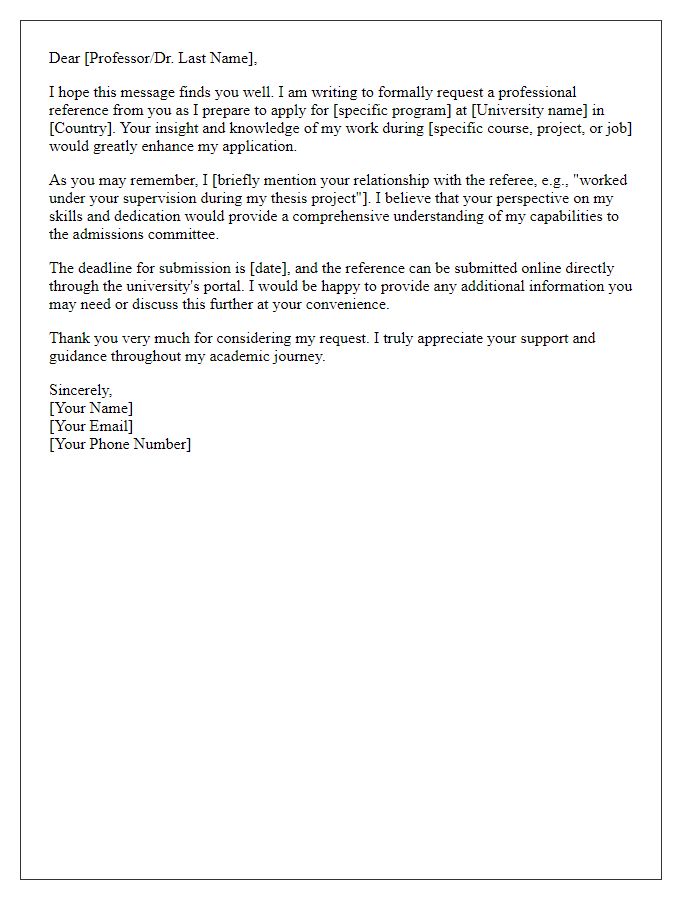 Dear [Professor/Dr. Last Name],

I hope this message finds you well. I am writing to formally request a professional reference from you as I prepare to apply for [specific program] at [University name] in [Country]. Your insight and knowledge of my work during [specific course, project, or job] would greatly enhance my application.

As you may remember, I [briefly mention your relationship with the referee, e.g., "worked under your supervision during my thesis project"]. I believe that your perspective on my skills and dedication would provide a comprehensive understanding of my capabilities to the admissions committee.

The deadline for submission is [date], and the reference can be submitted online directly through the university's portal. I would be happy to provide any additional information you may need or discuss this further at your convenience.

Thank you very much for considering my request. I truly appreciate your support and guidance throughout my academic journey.

Sincerely,
[Your Name]
[Your Email]
[Your Phone Number]